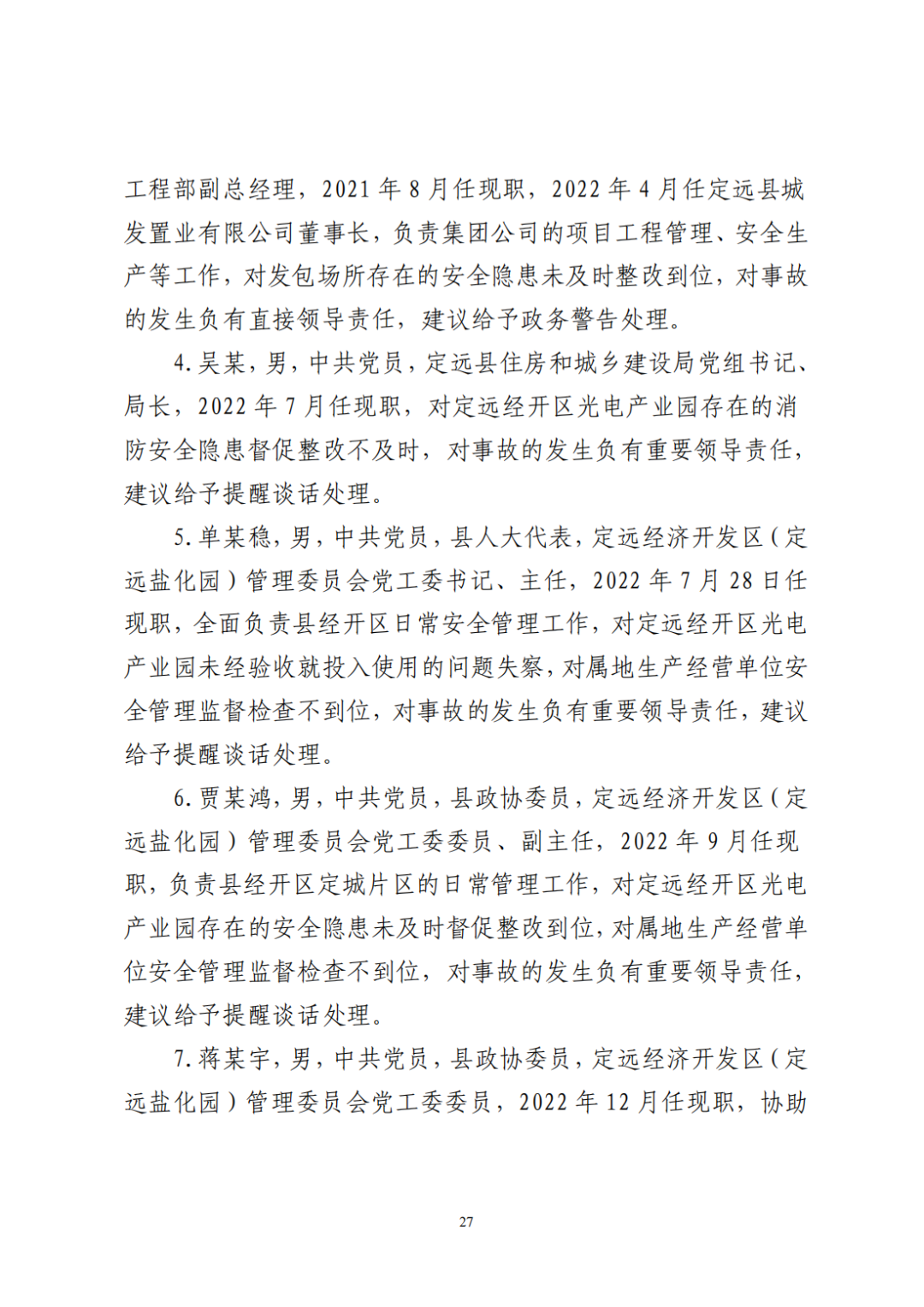 工程部副总经理，2021年8月任现职，2022年4月任定远县城发置业有限公司董事长，负责集团公司的项目工程管理、安全生产等工作，对发包场所存在的安全隐患未及时整改到位，对事故的发生负有直接领导责任，建议给予政务警告处理。

4.吴某，男，中共党员，定远县住房和城乡建设局党组书记、局长，2022年7月任现职，对定远经开区光电产业园存在的消防安全隐患督促整改不及时，对事故的发生负有重要领导责任，建议给予提醒谈话处理。

5.单某稳，男，中共党员，县人大代表，定远经济开发区（定远盐化园）管理委员会党工委书记、主任，2022年7月28日任现职，全面负责县经开区日常安全管理工作，对定远经开区光电产业园未经验收就投入使用的问题失察，对属地生产经营单位安全管理监督检查不到位，对事故的发生负有重要领导责任，建议给予提醒谈话处理。

6.贾某鸿，男，中共党员，县政协委员，定远经济开发区（定远盐化园）管理委员会党工委委员、副主任，2022年9月任现职，负责县经开区定城片区的日常管理工作，对定远经开区光电产业园存在的安全隐患未及时督促整改到位，对属地生产经营单位安全管理监督检查不到位，对事故的发生负有重要领导责任，建议给予提醒谈话处理。

7.蒋某宇，男，中共党员，县政协委员，定远经济开发区（定远盐化园）管理委员会党工委委员，2022年12月任现职，协助

27